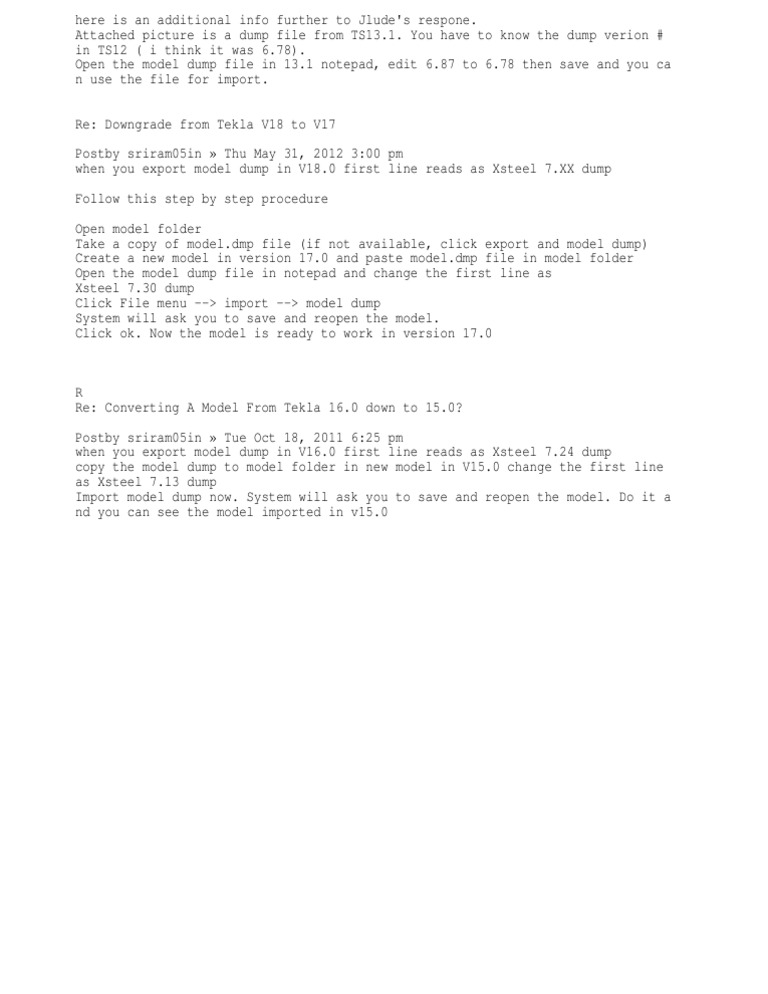 here is an additional info further to Jlude's respone.
Attached picture is a dump file from TS13.1. You have to know the dump verion # in TS12 ( i think it was 6.78).
Open the model dump file in 13.1 notepad, edit 6.87 to 6.78 then save and you can use the file for import.

Re: Downgrade from Tekla V18 to V17

Postby sriram05in » Thu May 31, 2012 3:00 pm
when you export model dump in V18.0 first line reads as Xsteel 7.XX dump

Follow this step by step procedure

Open model folder
Take a copy of model.dmp file (if not available, click export and model dump)
Create a new model in version 17.0 and paste model.dmp file in model folder
Open the model dump file in notepad and change the first line as
Xsteel 7.30 dump
Click File menu --> import --> model dump
System will ask you to save and reopen the model.
Click ok. Now the model is ready to work in version 17.0

R
Re: Converting A Model From Tekla 16.0 down to 15.0?

Postby sriram05in » Tue Oct 18, 2011 6:25 pm
when you export model dump in V16.0 first line reads as Xsteel 7.24 dump
copy the model dump to model folder in new model in V15.0 change the first line as Xsteel 7.13 dump
Import model dump now. System will ask you to save and reopen the model. Do it and you can see the model imported in v15.0